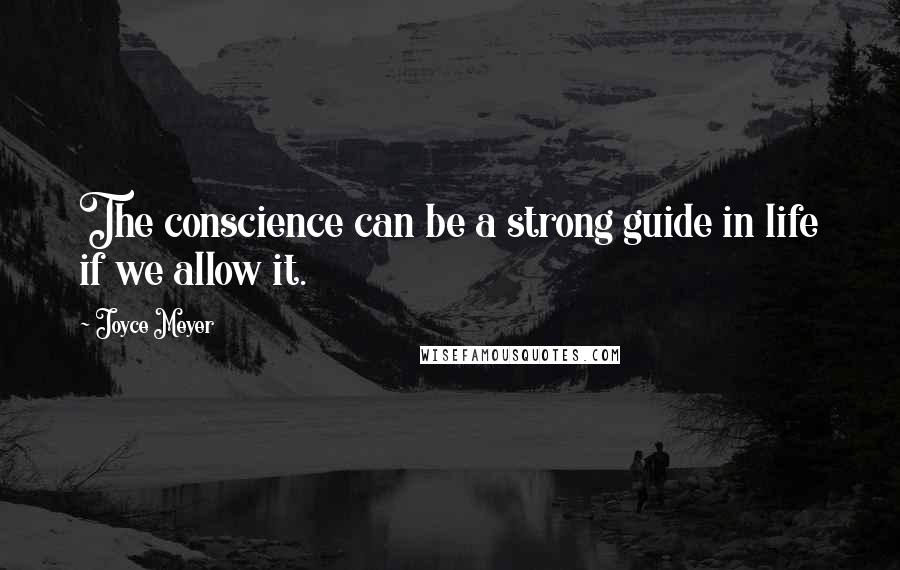 The conscience can be a strong guide in life if we allow it.

~ Joyce Meyer

WISEFAMOUSQUOTES.COM